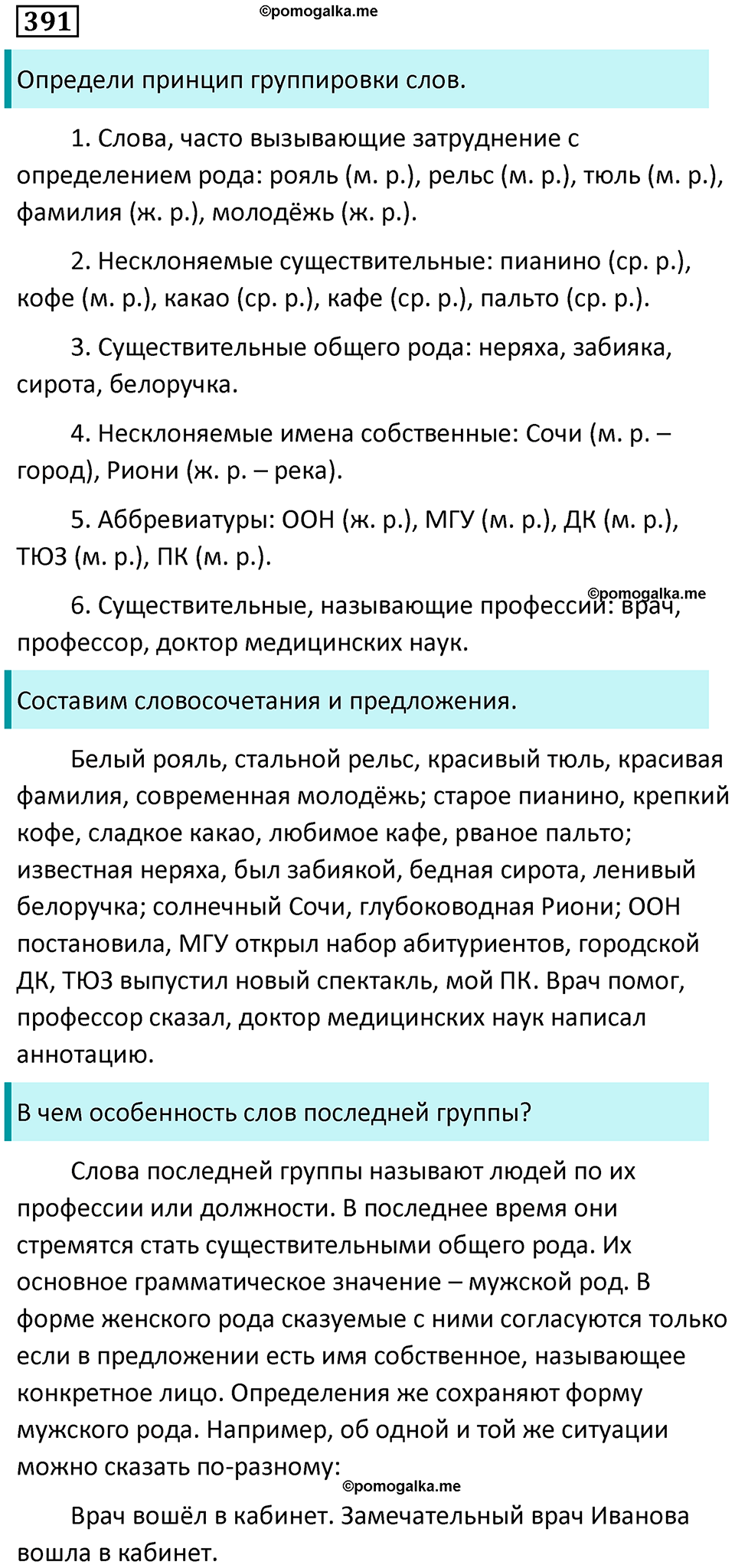 391

©pomogalka.me

Определи принцип группировки слов.

1. Слова, часто вызывающие затруднение с определением рода: рояль (м. р.), рельс (м. р.), тюль (м. р.), фамилия (ж. р.), молодёжь (ж. р.).

2. Несклоняемые существительные: пианино (ср. р.), кофе (м. р.), какао (ср. р.), кафе (ср. р.), пальто (ср. р.).

3. Существительные общего рода: неряха, забияка, сирота, белоручка.

4. Несклоняемые имена собственные: Сочи (м. р. – город), Риони (ж. р. – река).

5. Аббревиатуры: ООН (ж. р.), МГУ (м. р.), ДК (м. р.), ТЮЗ (м. р.), ПК (м. р.).

©pomogalka.me

6. Существительные, называющие профессии: врач, профессор, доктор медицинских наук.

Составим словосочетания и предложения.

Белый рояль, стальной рельс, красивый тюль, красивая фамилия, современная молодёжь; старое пианино, крепкий кофе, сладкое какао, любимое кафе, рваное пальто; известная неряха, был забиякой, бедная сирота, ленивый белоручка; солнечный Сочи, глубоководная Риони; ООН постановила, МГУ открыл набор абитуриентов, городской ДК, ТЮЗ выпустил новый спектакль, мой ПК. Врач помог, профессор сказал, доктор медицинских наук написал аннотацию.

В чем особенность слов последней группы?

Слова последней группы называют людей по их профессии или должности. В последнее время они стремятся стать существительными общего рода. Их основное грамматическое значение – мужской род. В форме женского рода сказуемые с ними согласуются только если в предложении есть имя собственное, называющее конкретное лицо. Определения же сохраняют форму мужского рода. Например, об одной и той же ситуации можно сказать по-разному:

©pomogalka.me

Врач вошёл в кабинет. Замечательный врач Иванова вошла в кабинет.